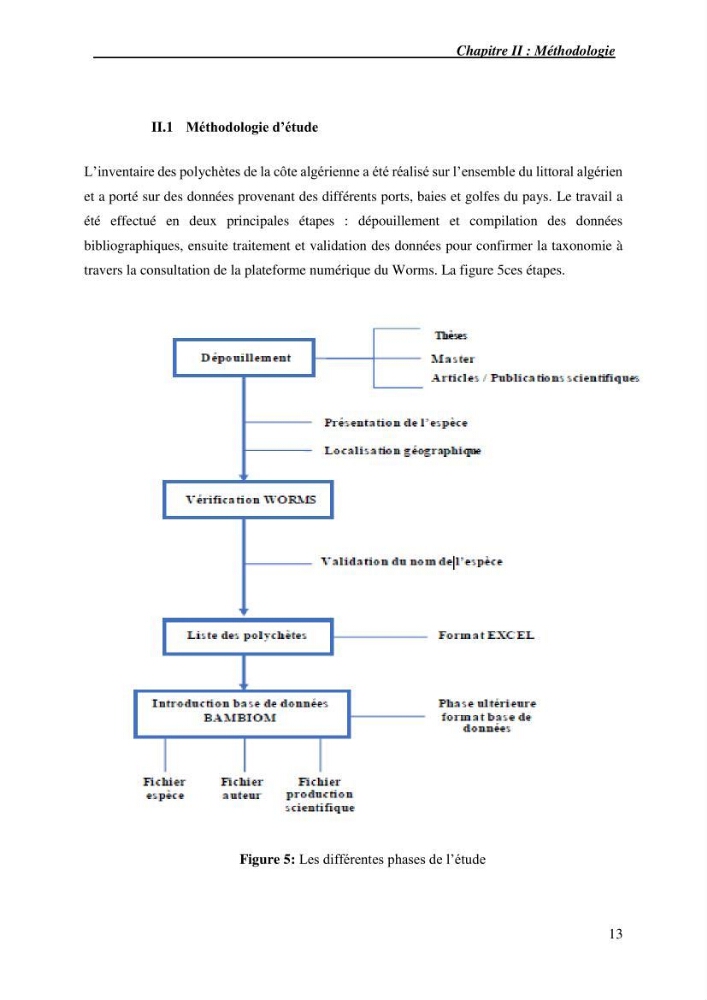 Chapitre II : Méthodologie

II.1 Méthodologie d'étude

L'inventaire des polychètes de la côte algérienne a été réalisé sur l'ensemble du littoral algérien et a porté sur des données provenant des différents ports, baies et golfes du pays. Le travail a été effectué en deux principales étapes : dépouillement et compilation des données bibliographiques, ensuite traitement et validation des données pour confirmer la taxonomie à travers la consultation de la plateforme numérique du Worms. La figure 5ces étapes.

Dépouillement

Thèses
Master
Articles / Publications scientifiques

Présentation de l'espèce
Localisation géographique

Vérification WORMS

Validation du nom de l'espèce

Liste des polychètes

Format EXCEL

Introduction base de données
BAMBIOM

Phase ultérieure
format base de données

Fichier espèce

Fichier auteur

Fichier production scientifique

Figure 5: Les différentes phases de l'étude

13